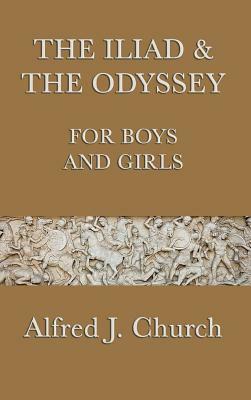 THE ILIAD &
THE ODYSSEY

FOR BOYS
AND GIRLS

Alfred J. Church